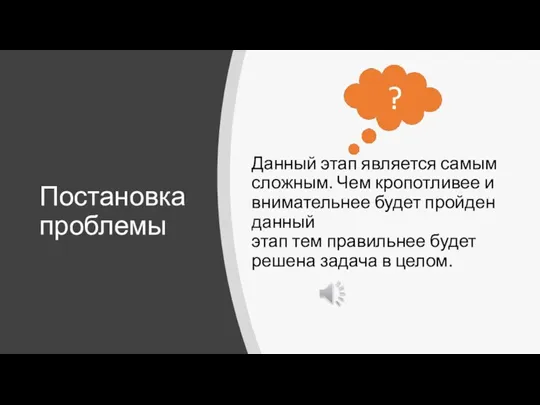 Постановка проблемы

?

Данный этап является самым сложным. Чем кропотливее и внимательнее будет пройден данный
этап тем правильнее будет решена задача в целом.